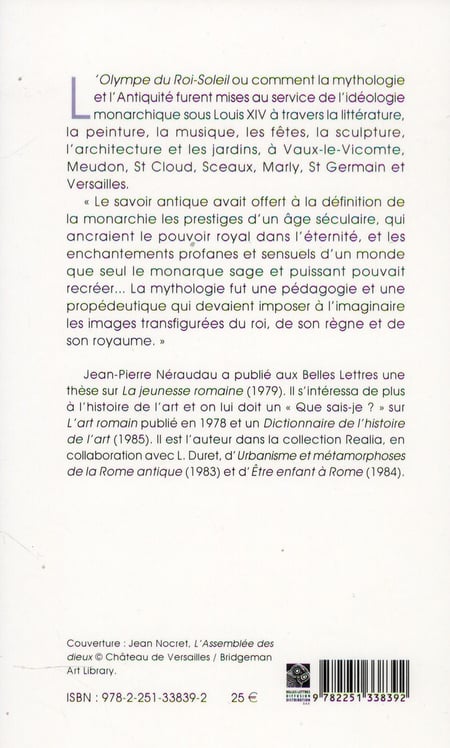 L'Olympe du Roi-Soleil ou comment la mythologie et l'Antiquité furent mises au service de l'idéologie monarchique sous Louis XIV à travers la littérature, la peinture, la musique, les fêtes, la sculpture, l'architecture et les jardins, à Vaux-le-Vicomte, Meudon, St Cloud, Sceaux, Marly, St Germain et Versailles.

« Le savoir antique avait offert à la définition de la monarchie les prestiges d'un âge séculaire, qui ancraient le pouvoir royal dans l'éternité, et les enchantements profanes et sensuels d'un monde que seul le monarque sage et puissant pouvait recréer... La mythologie fut une pédagogie et une propédeutique qui devaient imposer à l'imaginaire les images transfigurées du roi, de son règne et de son royaume. »

Jean-Pierre Néraudau a publié aux Belles Lettres une thèse sur La jeunesse romaine (1979). Il s'intéressa de plus à l'histoire de l'art et on lui doit un « Que sais-je ? » sur L'art romain publié en 1978 et un Dictionnaire de l'histoire de l'art (1985). Il est l'auteur dans la collection Realia, en collaboration avec L. Duret, d'Urbanisme et métamorphoses de la Rome antique (1983) et d'Être enfant à Rome (1984).

Couverture : Jean Nocret, L'Assemblée des dieux © Château de Versailles / Bridgeman Art Library.

ISBN : 978-2-251-33839-2 25 €

9 782251 338392